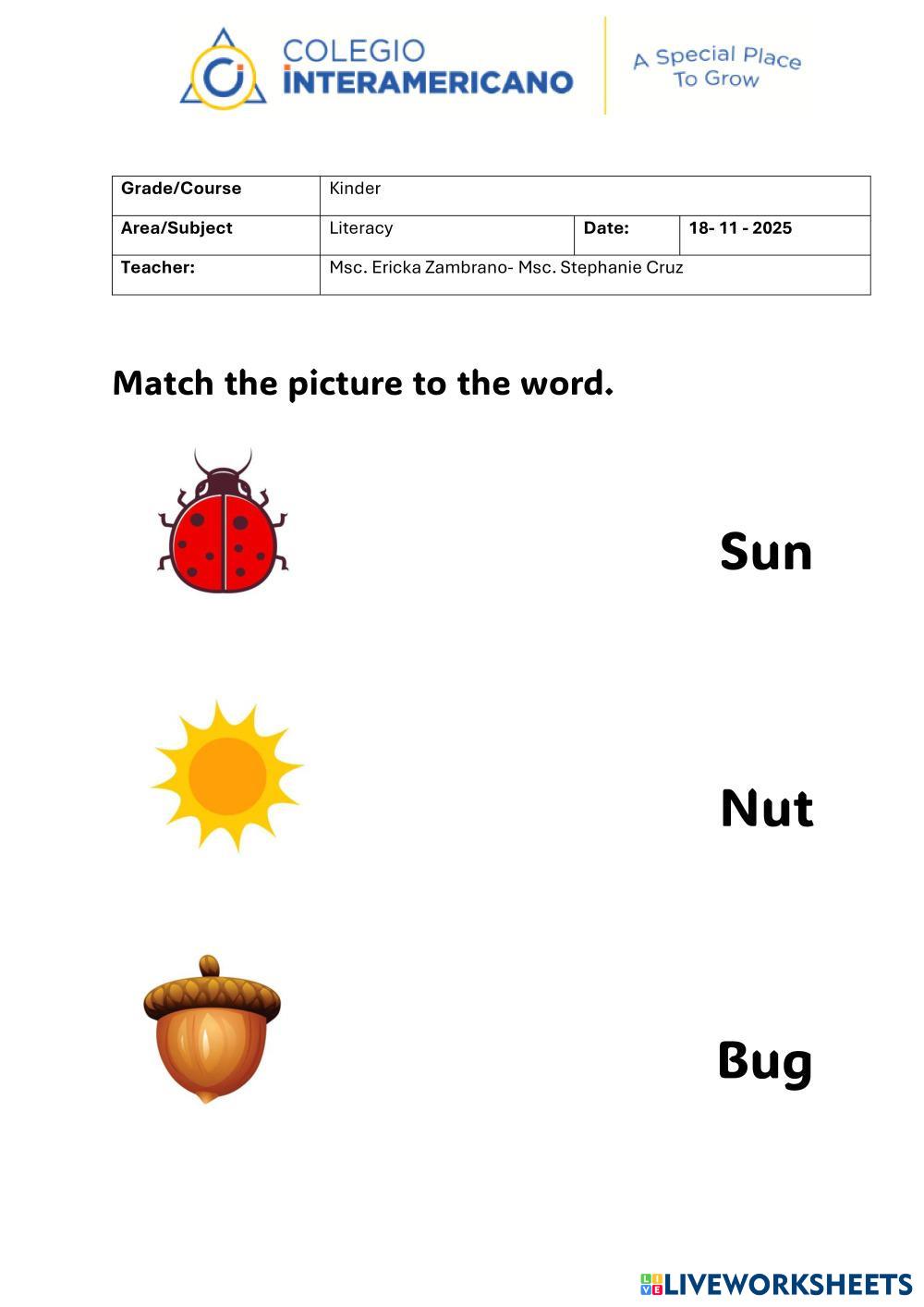 COLEGIO
INTERAMERICANO

A Special Place
To Grow

| Grade/Course | Kinder | | |
|---|---|---|---|
| Area/Subject | Literacy | Date: | 18- 11 - 2025 |
| Teacher: | Msc. Ericka Zambrano- Msc. Stephanie Cruz | | |

Match the picture to the word.

Sun

Nut

Bug

LIVEWORKSHEETS